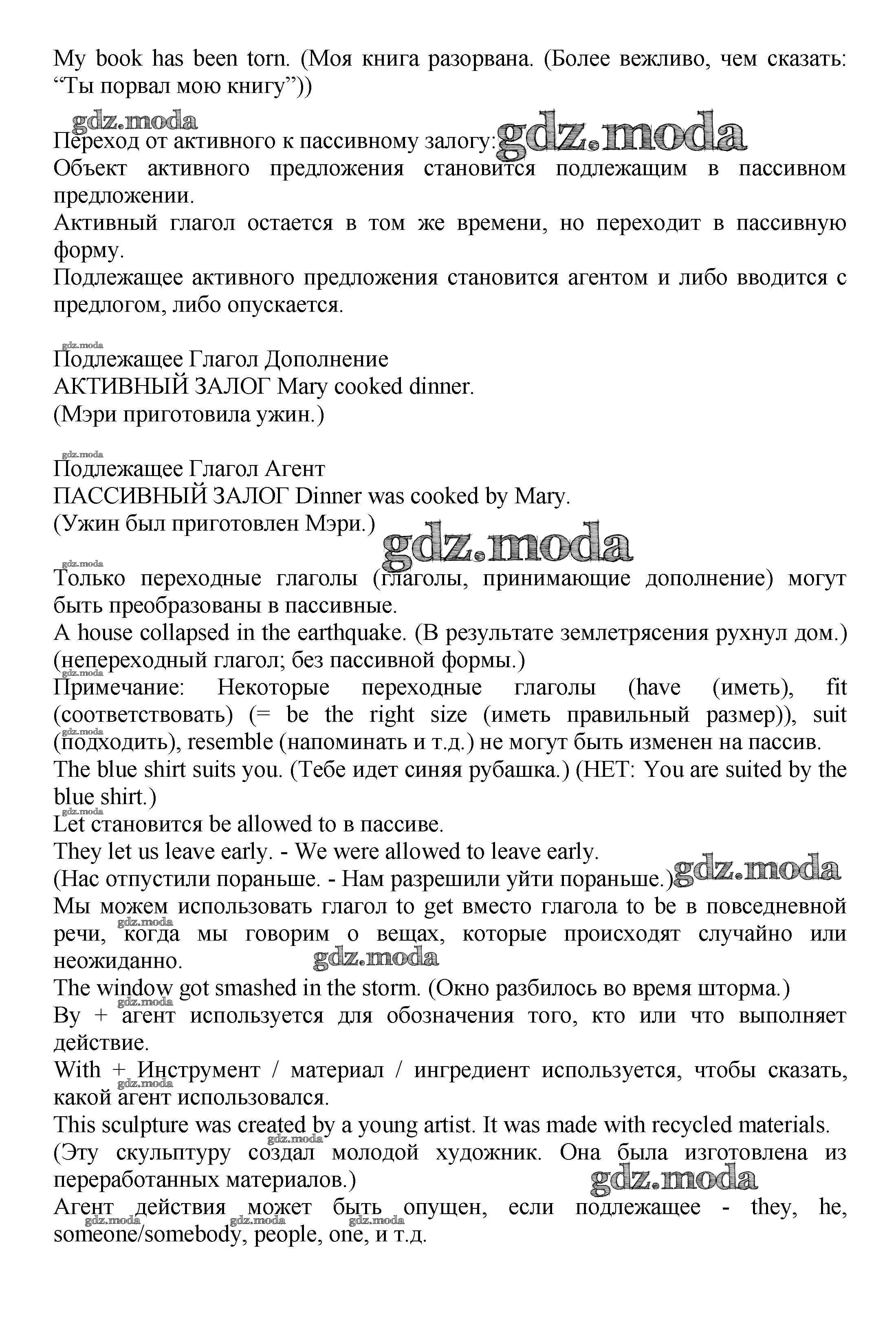 My book has been torn. (Моя книга разорвана. (Более вежливо, чем сказать: “Ты порвал мою книгу”))

gdz.moda

Переход от активного к пассивному залогу: gdz.moda
Объект активного предложения становится подлежащим в пассивном предложении.
Активный глагол остается в том же времени, но переходит в пассивную форму.
Подлежащее активного предложения становится агентом и либо вводится с предлогом, либо опускается.

gdz.moda
Подлежащее Глагол Дополнение
АКТИВНЫЙ ЗАЛОГ Mary cooked dinner.
(Мэри приготовила ужин.)

gdz.moda
Подлежащее Глагол Агент
ПАССИВНЫЙ ЗАЛОГ Dinner was cooked by Mary.
(Ужин был приготовлен Мэри.)
gdz.moda

gdz.moda
Только переходные глаголы (глаголы, принимающие дополнение) могут быть преобразованы в пассивные.
A house collapsed in the earthquake. (В результате землетрясения рухнул дом.) (непереходный глагол; без пассивной формы.)
gdz.moda
Примечание: Некоторые переходные глаголы (have (иметь), fit (соответствовать) (= be the right size (иметь правильный размер)), suit (подходить), resemble (напоминать и т.д.) не могут быть изменен на пассив.
gdz.moda
The blue shirt suits you. (Тебе идет синяя рубашка.) (НЕТ: You are suited by the blue shirt.)
gdz.moda
Let становится be allowed to в пассиве.
They let us leave early. - We were allowed to leave early.
(Нас отпустили пораньше. - Нам разрешили уйти пораньше.) gdz.moda
Мы можем использовать глагол to get вместо глагола to be в повседневной речи, когда мы говорим о вещах, которые происходят случайно или неожиданно.
gdz.moda gdz.moda
The window got smashed in the storm. (Окно разбилось во время шторма.)
gdz.moda
By + агент используется для обозначения того, кто или что выполняет действие.
With + Инструмент / материал / ингредиент используется, чтобы сказать, какой агент использовался.
gdz.moda
This sculpture was created by a young artist. It was made with recycled materials.
gdz.moda
(Эту скульптуру создал молодой художник. Она была изготовлена из переработанных материалов.)
gdz.moda
Агент действия может быть опущен, если подлежащее - they, he, someone/somebody, people, one, и т.д.
gdz.moda gdz.moda gdz.moda